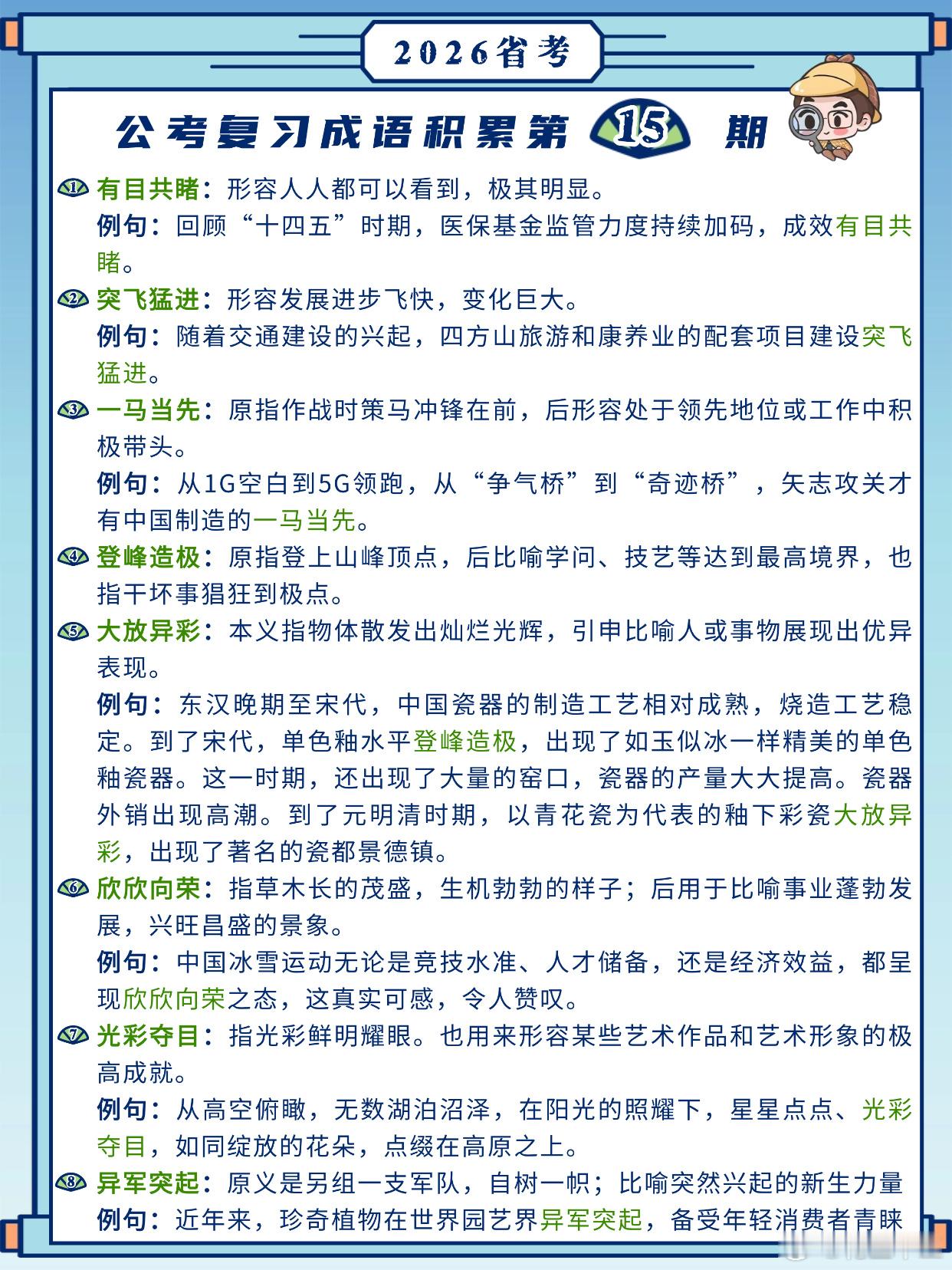 2026省考

公考复习成语积累第 15 期

1 有目共睹：形容人人都可以看到，极其明显。

例句：回顾“十四五”时期，医保基金监管力度持续加码，成效有目共睹。

2 突飞猛进：形容发展进步飞快，变化巨大。

例句：随着交通建设的兴起，四方山旅游和康养业的配套项目建设突飞猛进。

3 一马当先：原指作战时策马冲锋在前，后形容处于领先地位或工作中积极带头。

例句：从1G空白到5G领跑，从“争气桥”到“奇迹桥”，矢志攻关才有中国制造的一马当先。

4 登峰造极：原指登上山峰顶点，后比喻学问、技艺等达到最高境界，也指干坏事猖狂到极点。

5 大放异彩：本义指物体散发出灿烂光辉，引申比喻人或事物展现出优异表现。

例句：东汉晚期至宋代，中国瓷器的制造工艺相对成熟，烧造工艺稳定。到了宋代，单色釉水平登峰造极，出现了如玉似冰一样精美的单色釉瓷器。这一时期，还出现了大量的窑口，瓷器的产量大大提高。瓷器外销出现高潮。到了元明清时期，以青花瓷为代表的釉下彩瓷大放异彩，出现了著名的瓷都景德镇。

6 欣欣向荣：指草木长的茂盛，生机勃勃的样子；后用于比喻事业蓬勃发展，兴旺昌盛的景象。

例句：中国冰雪运动无论是竞技水准、人才储备，还是经济效益，都呈现欣欣向荣之态，这真实可感，令人赞叹。

7 光彩夺目：指光彩鲜明耀眼。也用来形容某些艺术作品和艺术形象的极高成就。

例句：从高空俯瞰，无数湖泊沼泽，在阳光的照耀下，星星点点、光彩夺目，如同绽放的花朵，点缀在高原之上。

8 异军突起：原义是另组一支军队，自树一帜；比喻突然兴起的新生力量

例句：近年来，珍奇植物在世界园艺界异军突起，备受年轻消费者青睐